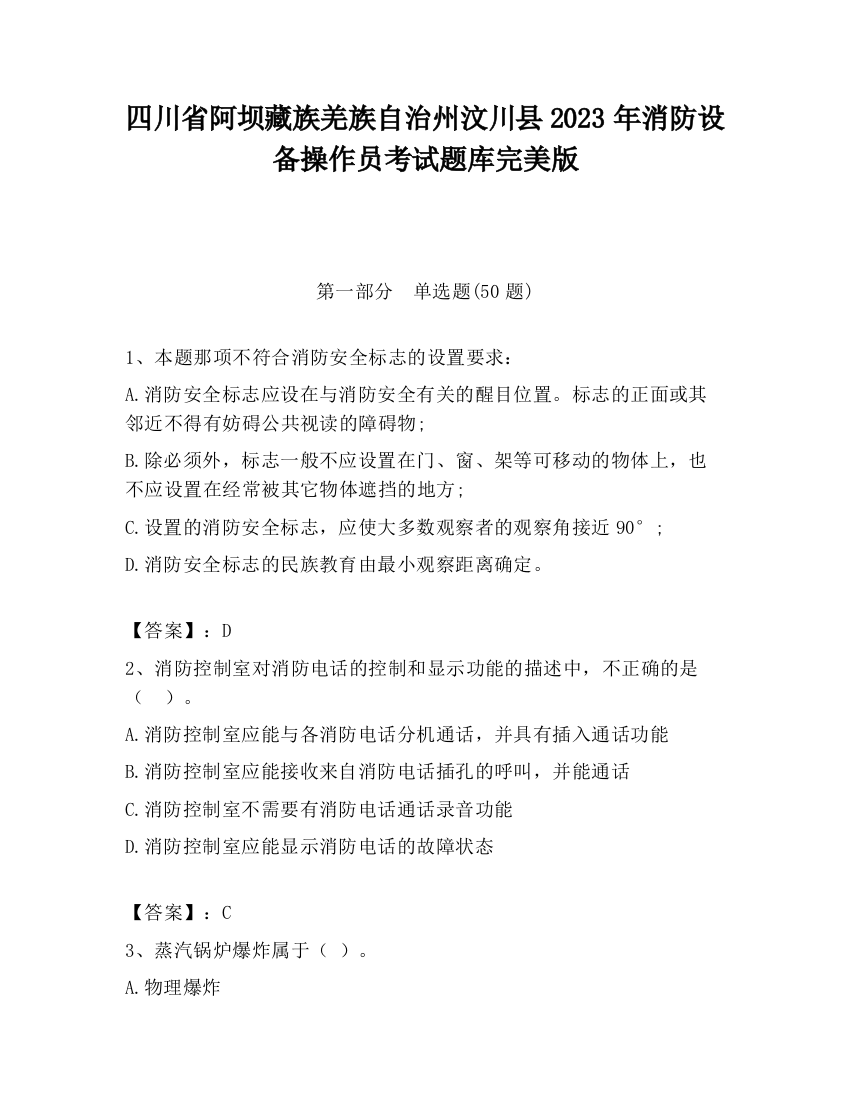 四川省阿坝藏族羌族自治州汶川县2023年消防设备操作员考试题库完美版

第一部分 单选题(50题)

1、本题那项不符合消防安全标志的设置要求：

A.消防安全标志应设在与消防安全有关的醒目位置。标志的正面或其邻近不得有妨碍公共视读的障碍物;

B.除必须外，标志一般不应设置在门、窗、架等可移动的物体上，也不应设置在经常被其它物体遮挡的地方;

C.设置的消防安全标志，应使大多数观察者的观察角接近90°;

D.消防安全标志的民族教育由最小观察距离确定。

【答案】：D

2、消防控制室对消防电话的控制和显示功能的描述中，不正确的是（ ）。

A.消防控制室应能与各消防电话分机通话，并具有插入通话功能

B.消防控制室应能接收来自消防电话插孔的呼叫，并能通话

C.消防控制室不需要有消防电话通话录音功能

D.消防控制室应能显示消防电话的故障状态

【答案】：C

3、蒸汽锅炉爆炸属于（ ）。

A.物理爆炸